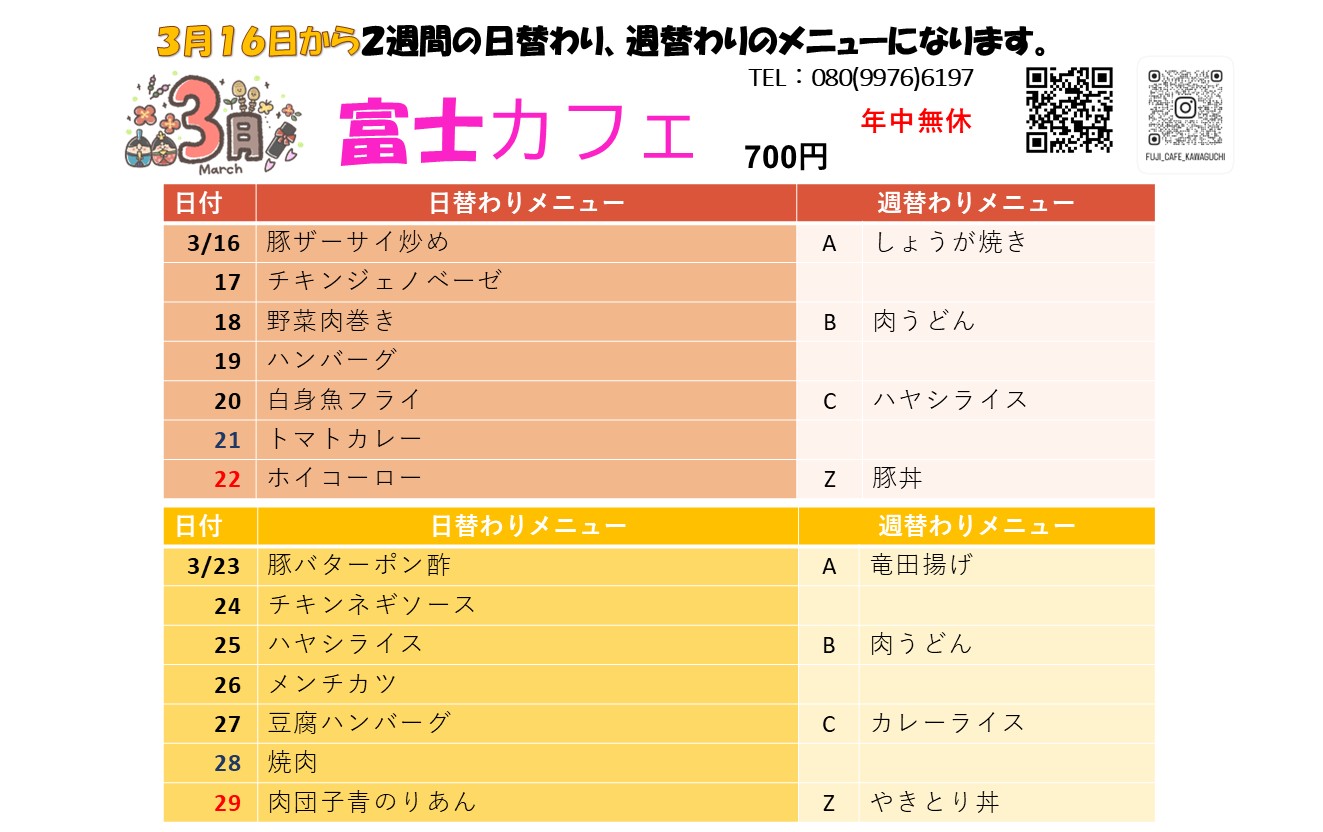 3月16日から2週間の日替わり、週替わりのメニューになります。

3月 March

富士カフェ

TEL：080(9976)6197

年中無休

700円

FUJI_CAFE_KAWAGUCHI

| 日付 | 日替わりメニュー | 週替わりメニュー | |
|---|---|---|---|
| 3/16 | 豚ザーサイ炒め | A | しょうが焼き |
| 17 | チキンジェノベーゼ | | |
| 18 | 野菜肉巻き | B | 肉うどん |
| 19 | ハンバーグ | | |
| 20 | 白身魚フライ | C | ハヤシライス |
| 21 | トマトカレー | | |
| 22 | ホイコーロー | Z | 豚丼 |

| 日付 | 日替わりメニュー | 週替わりメニュー | |
|---|---|---|---|
| 3/23 | 豚バターポン酢 | A | 竜田揚げ |
| 24 | チキンネギソース | | |
| 25 | ハヤシライス | B | 肉うどん |
| 26 | メンチカツ | | |
| 27 | 豆腐ハンバーグ | C | カレーライス |
| 28 | 焼肉 | | |
| 29 | 肉団子青のりあん | Z | やきとり丼 |